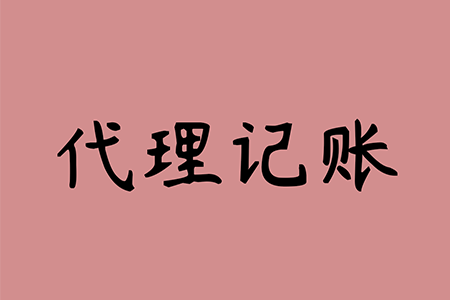 代理记账